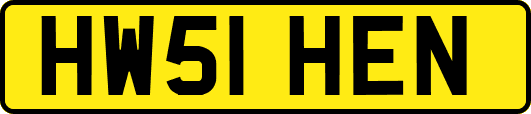 HW51 HEN